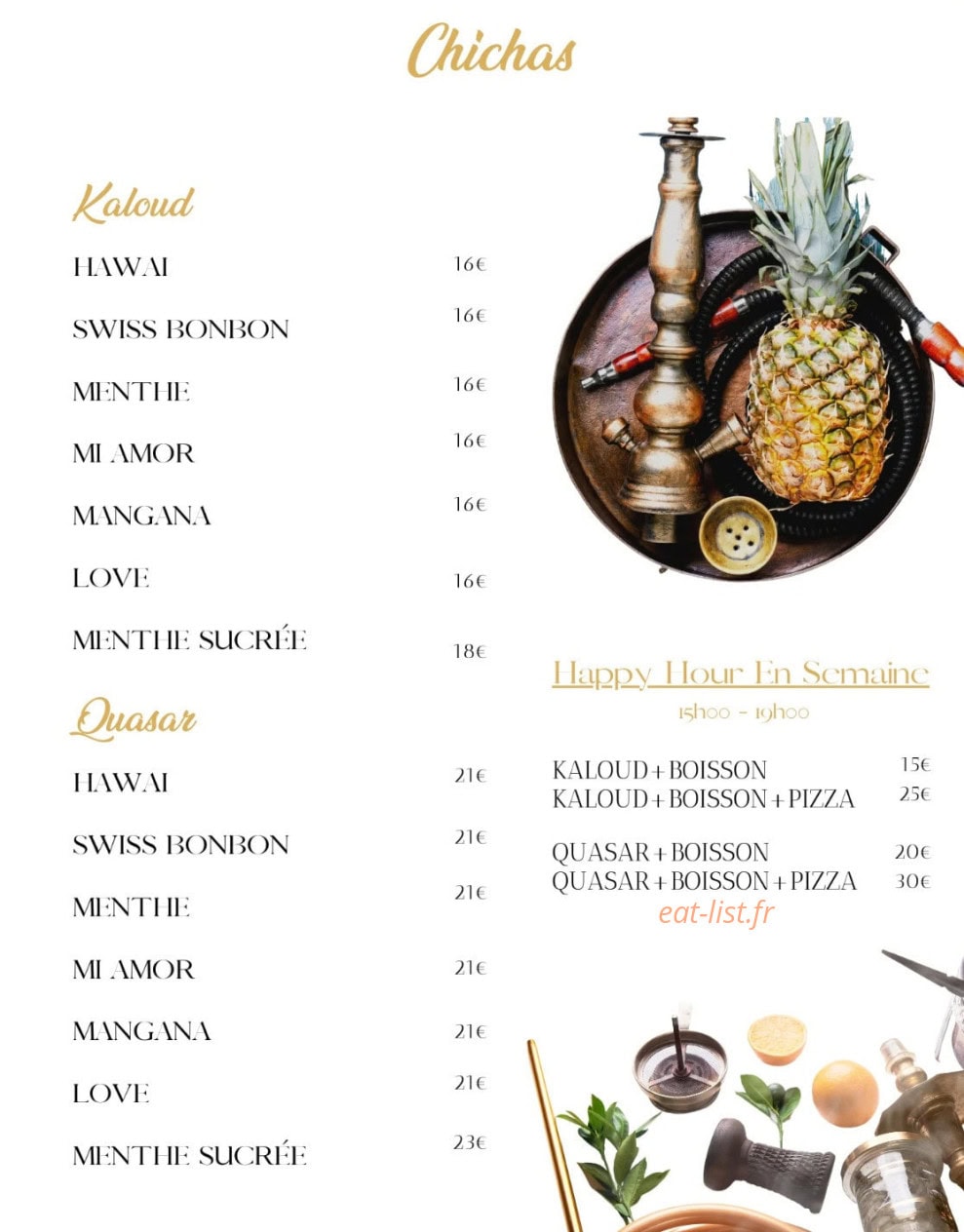 Chichas

Kaloud

HAWAI 16€

SWISS BONBON 16€

MENTHE 16€

MI AMOR 16€

MANGANA 16€

LOVE 16€

MENTHE SUCRÉE 18€

Quasar

HAWAI 21€

SWISS BONBON 21€

MENTHE 21€

MI AMOR 21€

MANGANA 21€

LOVE 21€

MENTHE SUCRÉE 23€

Happy Hour En Semaine

15h00 - 19h00

KALOUD + BOISSON 15€
KALOUD + BOISSON + PIZZA 25€

QUASAR + BOISSON 20€
QUASAR + BOISSON + PIZZA 30€

eat-list.fr